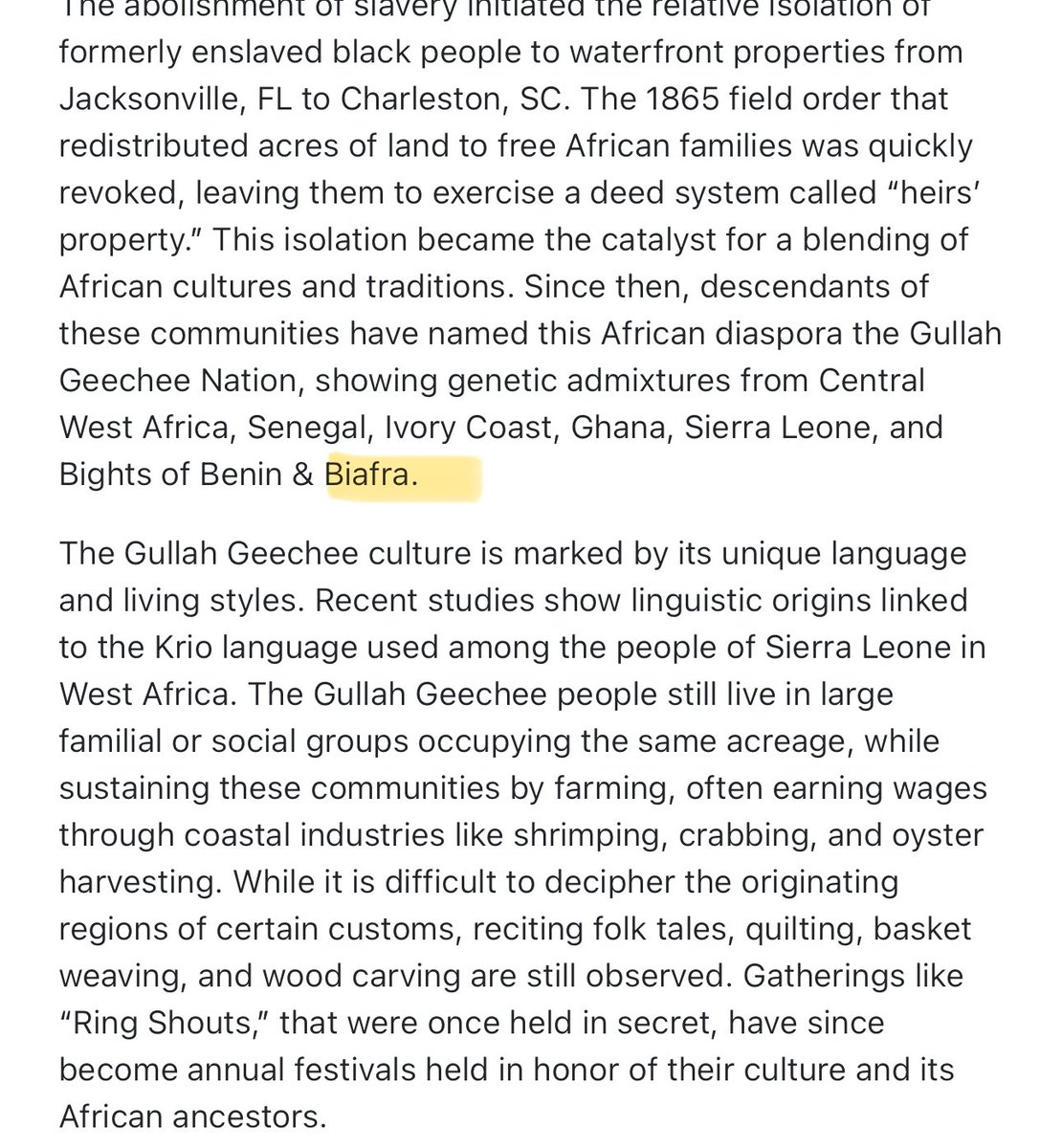 The abolishment of slavery initiated the relative isolation of formerly enslaved black people to waterfront properties from Jacksonville, FL to Charleston, SC. The 1865 field order that redistributed acres of land to free African families was quickly revoked, leaving them to exercise a deed system called “heirs’ property.” This isolation became the catalyst for a blending of African cultures and traditions. Since then, descendants of these communities have named this African diaspora the Gullah Geechee Nation, showing genetic admixtures from Central West Africa, Senegal, Ivory Coast, Ghana, Sierra Leone, and Bights of Benin & Biafra.

The Gullah Geechee culture is marked by its unique language and living styles. Recent studies show linguistic origins linked to the Krio language used among the people of Sierra Leone in West Africa. The Gullah Geechee people still live in large familial or social groups occupying the same acreage, while sustaining these communities by farming, often earning wages through coastal industries like shrimping, crabbing, and oyster harvesting. While it is difficult to decipher the originating regions of certain customs, reciting folk tales, quilting, basket weaving, and wood carving are still observed. Gatherings like “Ring Shouts,” that were once held in secret, have since become annual festivals held in honor of their culture and its African ancestors.